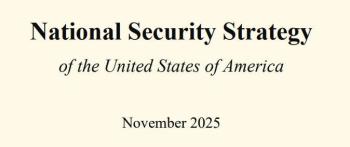 National Security Strategy

of the United States of America

November 2025